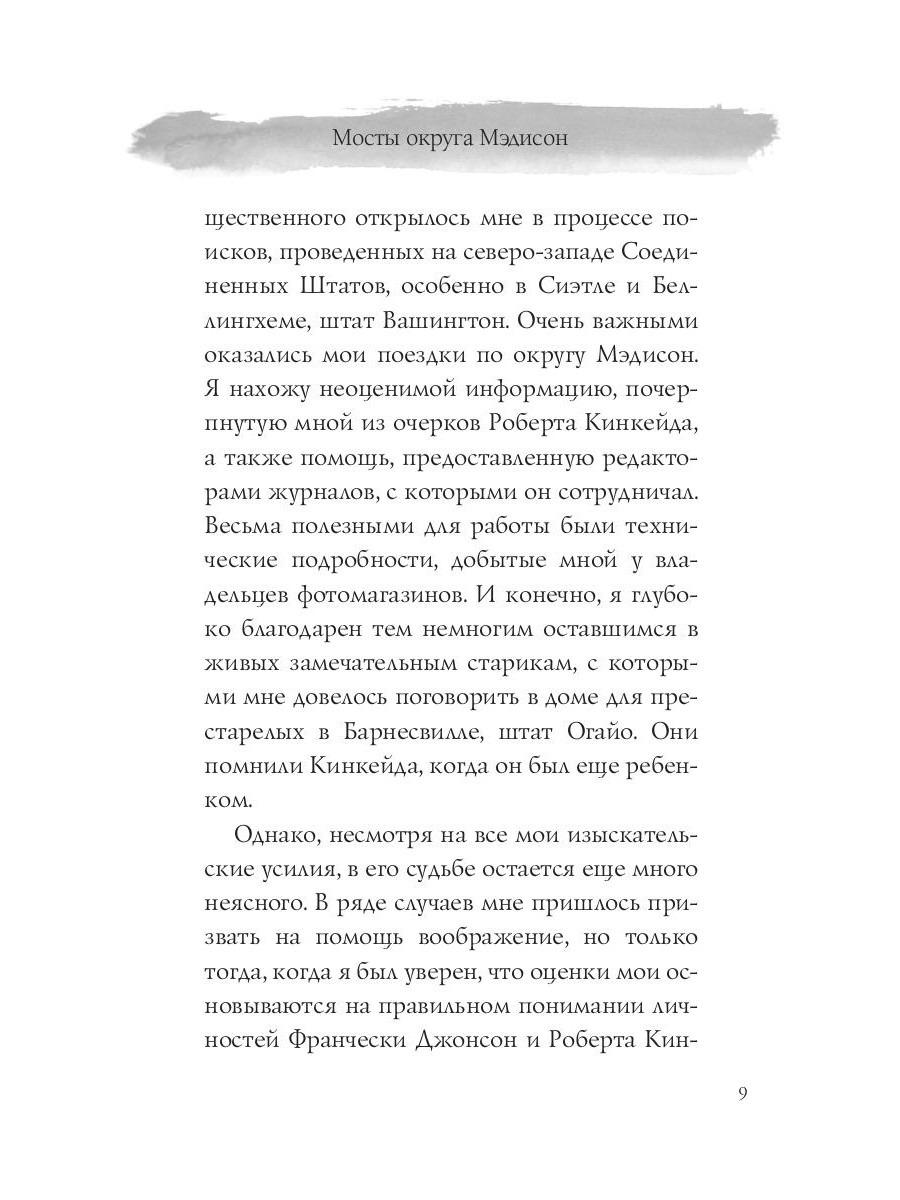 Мосты округа Мэдисон

щественного открылось мне в процессе поисков, проведенных на северо-западе Соединенных Штатов, особенно в Сиэтле и Беллингхеме, штат Вашингтон. Очень важными оказались мои поездки по округу Мэдисон. Я нахожу неоценимой информацию, почерпнутую мной из очерков Роберта Кинкейда, а также помощь, предоставленную редакторами журналов, с которыми он сотрудничал. Весьма полезными для работы были технические подробности, добытые мной у владельцев фотомагазинов. И конечно, я глубоко благодарен тем немногим оставшимся в живых замечательным старикам, с которыми мне довелось поговорить в доме для престарелых в Барнесвилле, штат Огайо. Они помнили Кинкейда, когда он был еще ребенком.

Однако, несмотря на все мои изыскательские усилия, в его судьбе остается еще много неясного. В ряде случаев мне пришлось призвать на помощь воображение, но только тогда, когда я был уверен, что оценки мои основываются на правильном понимании личностей Франчески Джонсон и Роберта Кин-

9